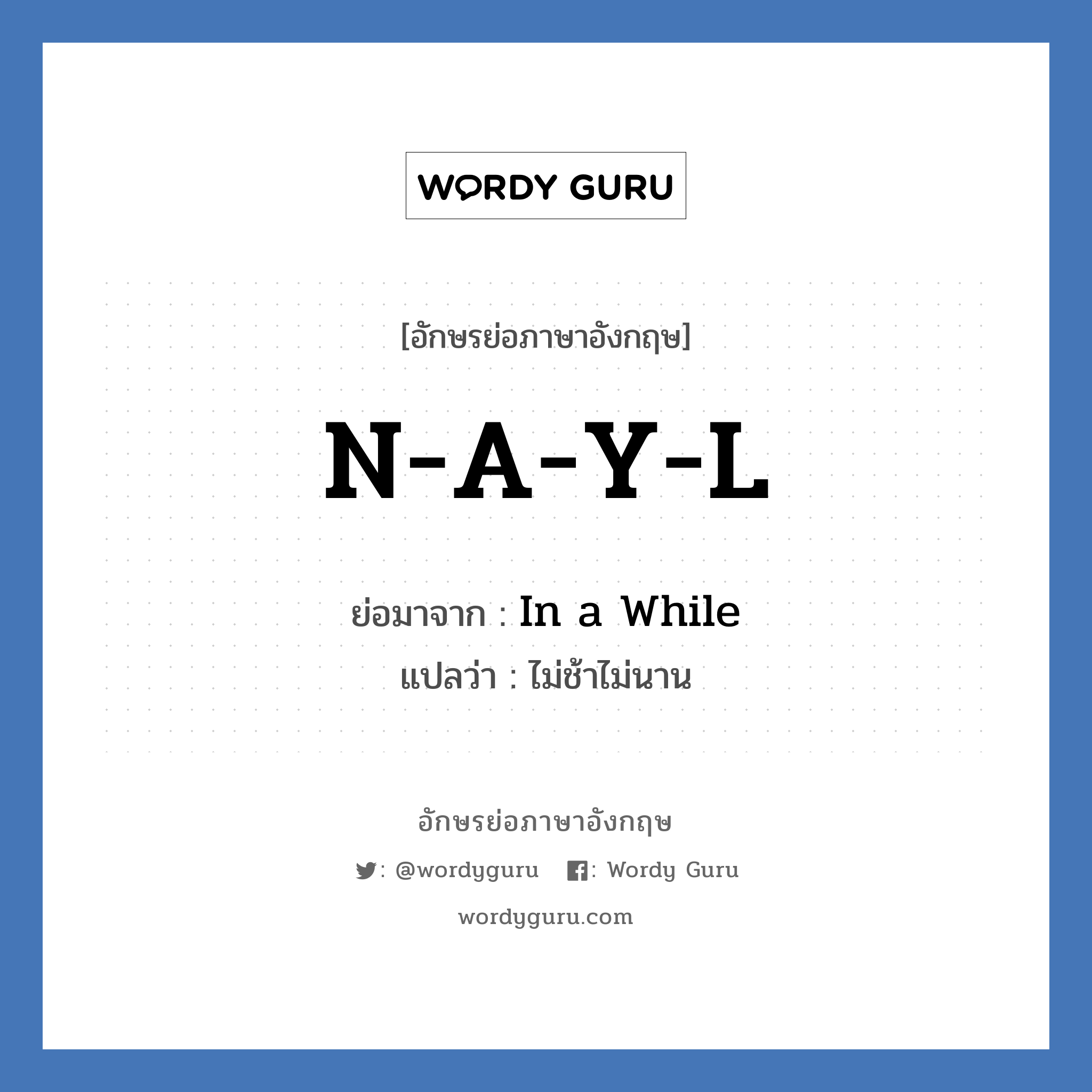 WORDY GURU

[อักษรย่อภาษาอังกฤษ]

N-A-Y-L

ย่อมาจาก : In a While

แปลว่า : ไม่ช้าไม่นาน

อักษรย่อภาษาอังกฤษ

: @wordyguru : Wordy Guru

wordyguru.com